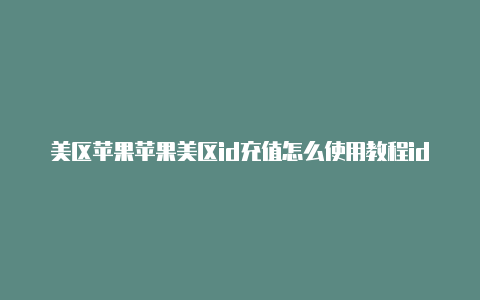 美区苹果苹果美区id充值怎么使用教程id